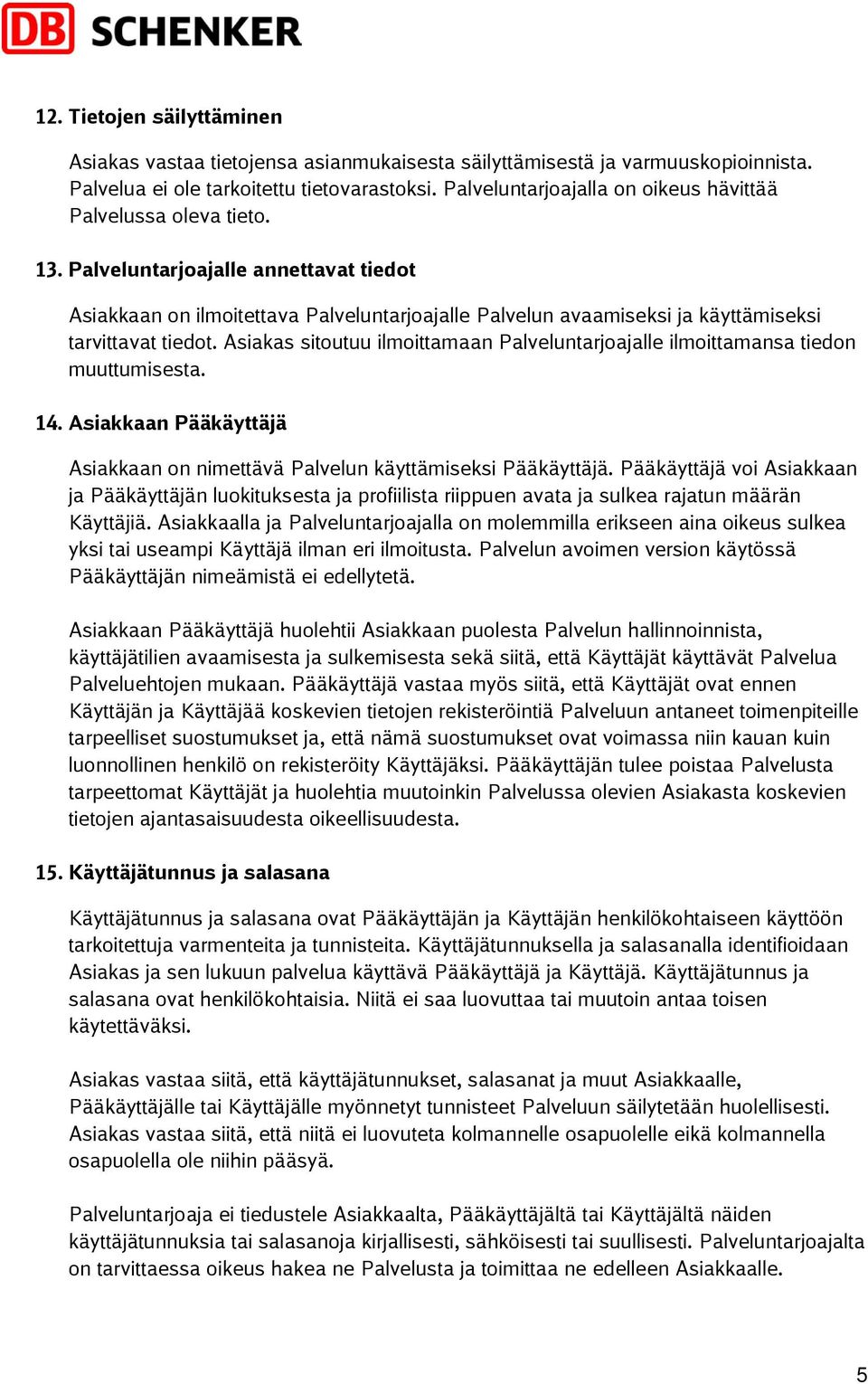 DB SCHENKER

12. Tietojen säilyttäminen

Asiakas vastaa tietojensa asianmukaisesta säilyttämisestä ja varmuuskopioinnista. Palvelua ei ole tarkoitettu tietovarastoksi. Palveluntarjoajalla on oikeus hävittää Palvelussa oleva tieto.

13. Palveluntarjoajalle annettavat tiedot

Asiakkaan on ilmoitettava Palveluntarjoajalle Palvelun avaamiseksi ja käyttämiseksi tarvittavat tiedot. Asiakas sitoutuu ilmoittamaan Palveluntarjoajalle ilmoittamansa tiedon muuttumisesta.

14. Asiakkaan Pääkäyttäjä

Asiakkaan on nimettävä Palvelun käyttämiseksi Pääkäyttäjä. Pääkäyttäjä voi Asiakkaan ja Pääkäyttäjän luokituksesta ja profiilista riippuen avata ja sulkea rajatun määrän Käyttäjiä. Asiakkaalla ja Palveluntarjoajalla on molemmilla erikseen aina oikeus sulkea yksi tai useampi Käyttäjä ilman eri ilmoitusta. Palvelun avoimen version käytössä Pääkäyttäjän nimeämistä ei edellytetä.

Asiakkaan Pääkäyttäjä huolehtii Asiakkaan puolesta Palvelun hallinnoinnista, käyttäjätilien avaamisesta ja sulkemisesta sekä siitä, että Käyttäjät käyttävät Palvelua Palveluehtojen mukaan. Pääkäyttäjä vastaa myös siitä, että Käyttäjät ovat ennen Käyttäjän ja Käyttäjää koskevien tietojen rekisteröintiä Palveluun antaneet toimenpiteille tarpeelliset suostumukset ja, että nämä suostumukset ovat voimassa niin kauan kuin luonnollinen henkilö on rekisteröity Käyttäjäksi. Pääkäyttäjän tulee poistaa Palvelusta tarpeettomat Käyttäjät ja huolehtia muutoinkin Palvelussa olevien Asiakasta koskevien tietojen ajantasaisuudesta oikeellisuudesta.

15. Käyttäjätunnus ja salasana

Käyttäjätunnus ja salasana ovat Pääkäyttäjän ja Käyttäjän henkilökohtaiseen käyttöön tarkoitettuja varmenteita ja tunnisteita. Käyttäjätunnuksella ja salasanalla identifioidaan Asiakas ja sen lukuun palvelua käyttävä Pääkäyttäjä ja Käyttäjä. Käyttäjätunnus ja salasana ovat henkilökohtaisia. Niitä ei saa luovuttaa tai muutoin antaa toisen käytettäväksi.

Asiakas vastaa siitä, että käyttäjätunnukset, salasanat ja muut Asiakkaalle, Pääkäyttäjälle tai Käyttäjälle myönnetyt tunnisteet Palveluun säilytetään huolellisesti. Asiakas vastaa siitä, että niitä ei luovuteta kolmannelle osapuolelle eikä kolmannella osapuolella ole niihin pääsyä.

Palveluntarjoaja ei tiedustele Asiakkaalta, Pääkäyttäjältä tai Käyttäjältä näiden käyttäjätunnuksia tai salasanoja kirjallisesti, sähköisesti tai suullisesti. Palveluntarjoajalta on tarvittaessa oikeus hakea ne Palvelusta ja toimittaa ne edelleen Asiakkaalle.

5